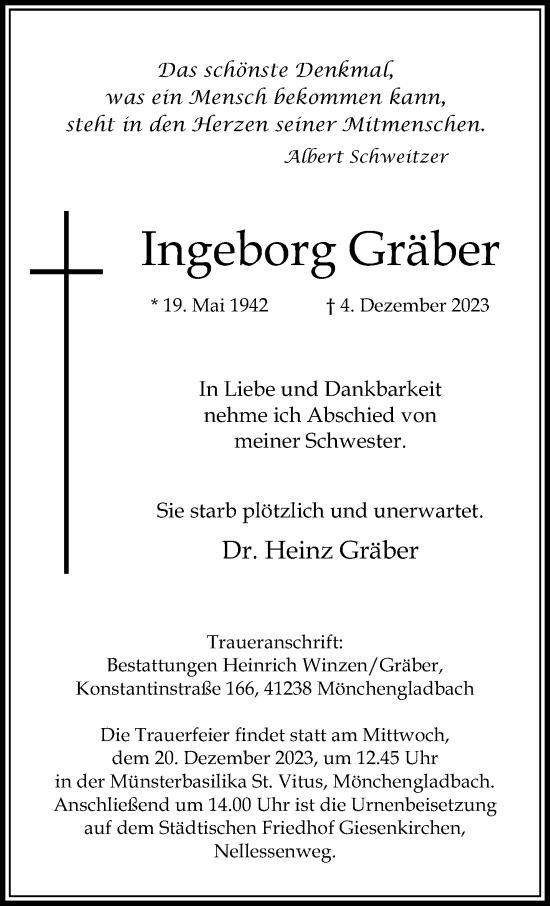 Das schönste Denkmal,
was ein Mensch bekommen kann,
steht in den Herzen seiner Mitmenschen.
Albert Schweitzer

Ingeborg Gräber

* 19. Mai 1942 † 4. Dezember 2023

In Liebe und Dankbarkeit
nehme ich Abschied von
meiner Schwester.

Sie starb plötzlich und unerwartet.

Dr. Heinz Gräber

Traueranschrift:
Bestattungen Heinrich Winzen/Gräber,
Konstantinstraße 166, 41238 Mönchengladbach

Die Trauerfeier findet statt am Mittwoch,
dem 20. Dezember 2023, um 12.45 Uhr
in der Münsterbasilika St. Vitus, Mönchengladbach.
Anschließend um 14.00 Uhr ist die Urnenbeisetzung
auf dem Städtischen Friedhof Giesenkirchen,
Nellessenweg.